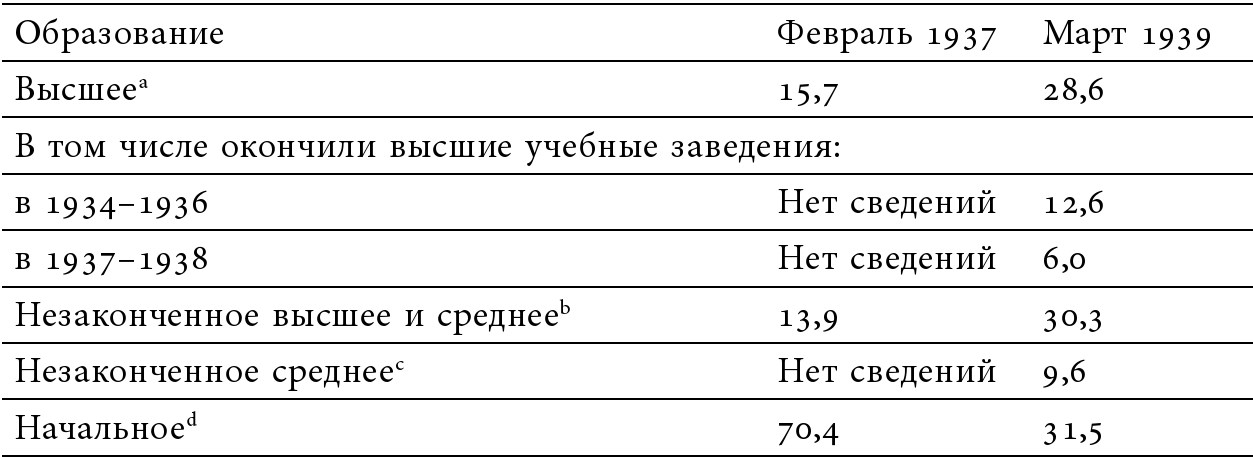 | Образование | Февраль 1937 | Март 1939 |
|---|---|---|
| Высшее$^{a}$ | 15,7 | 28,6 |
| В том числе окончили высшие учебные заведения: | | |
| в 1934–1936 | Нет сведений | 12,6 |
| в 1937–1938 | Нет сведений | 6,0 |
| Незаконченное высшее и среднее$^{b}$ | 13,9 | 30,3 |
| Незаконченное среднее$^{c}$ | Нет сведений | 9,6 |
| Начальное$^{d}$ | 70,4 | 31,5 |